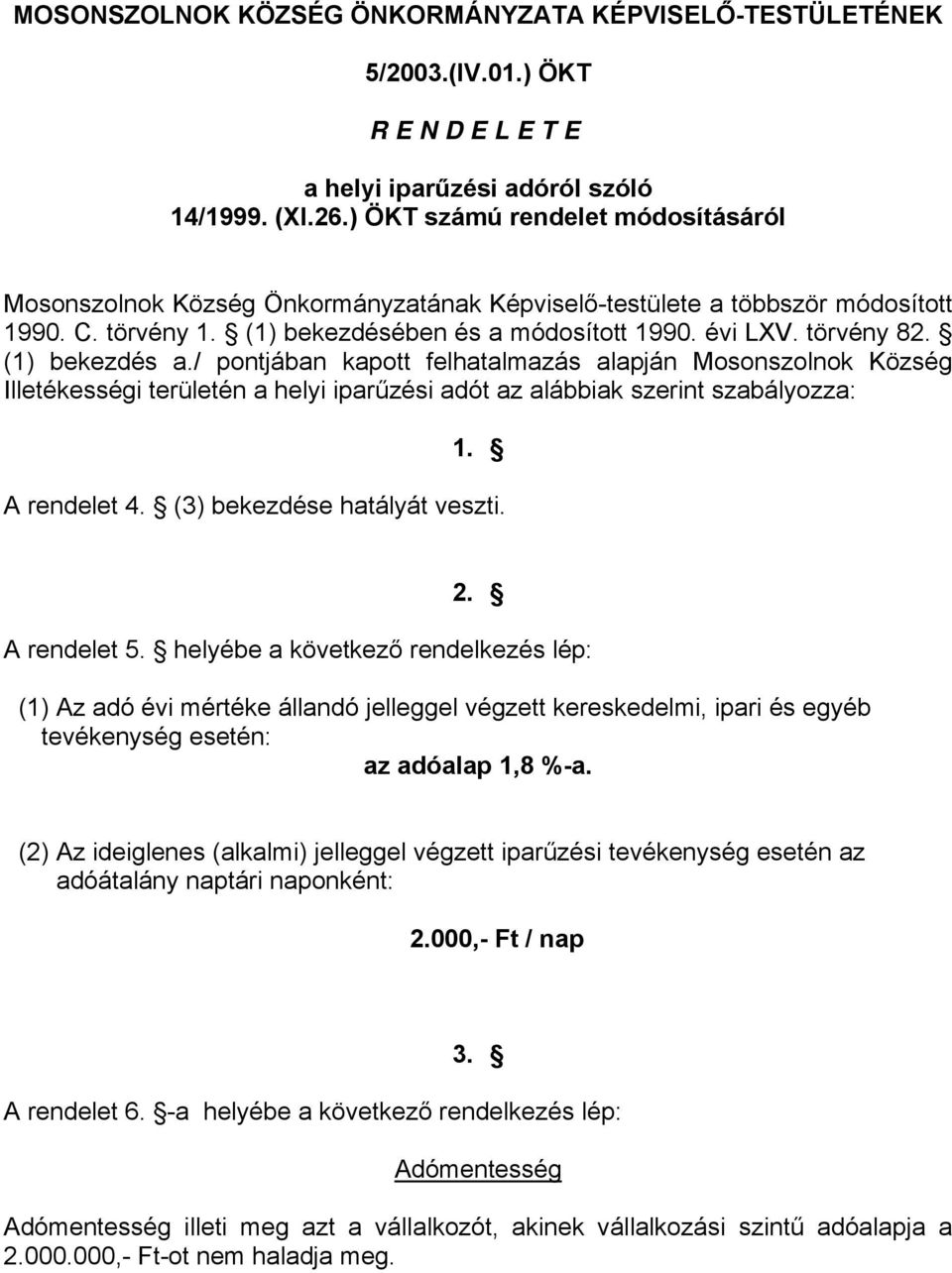 MOSONSZOLNOK KÖZSÉG ÖNKORMÁNYZATA KÉPVISELŐ-TESTÜLETÉNEK

5/2003.(IV.01.) ÖKT

R E N D E L E T E

a helyi iparűzési adóról szóló
14/1999. (XI.26.) ÖKT számú rendelet módosításáról

Mosonszolnok Község Önkormányzatának Képviselő-testülete a többször módosított 1990. C. törvény 1. § (1) bekezdésében és a módosított 1990. évi LXV. törvény 82. § (1) bekezdés a./ pontjában kapott felhatalmazás alapján Mosonszolnok Község Illetékességi területén a helyi iparűzési adót az alábbiak szerint szabályozza:

1. §

A rendelet 4. § (3) bekezdése hatályát veszti.

2. §

A rendelet 5. § helyébe a következő rendelkezés lép:

(1) Az adó évi mértéke állandó jelleggel végzett kereskedelmi, ipari és egyéb tevékenység esetén:
az adóalap 1,8 %-a.

(2) Az ideiglenes (alkalmi) jelleggel végzett iparűzési tevékenység esetén az adóátalány naptári naponként:

2.000,- Ft / nap

3. §

A rendelet 6. §-a helyébe a következő rendelkezés lép:

Adómentesség

Adómentesség illeti meg azt a vállalkozót, akinek vállalkozási szintű adóalapja a 2.000.000,- Ft-ot nem haladja meg.